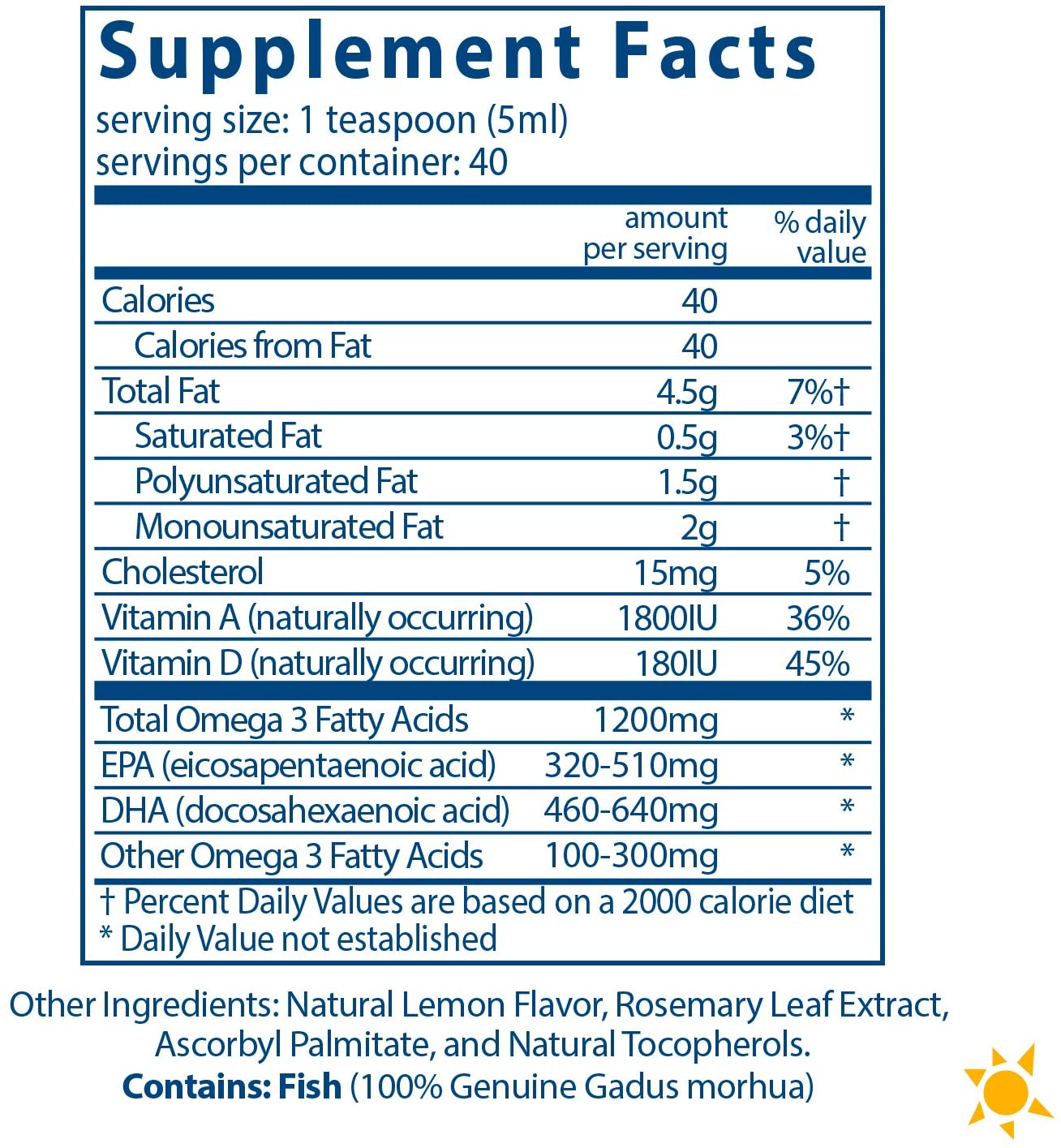 Supplement Facts
serving size: 1 teaspoon (5ml)
servings per container: 40

| | amount per serving | % daily value |
|---|---|---|
| Calories | 40 | |
| Calories from Fat | 40 | |
| Total Fat | 4.5g | 7%† |
| Saturated Fat | 0.5g | 3%† |
| Polyunsaturated Fat | 1.5g | † |
| Monounsaturated Fat | 2g | † |
| Cholesterol | 15mg | 5% |
| Vitamin A (naturally occurring) | 1800IU | 36% |
| Vitamin D (naturally occurring) | 180IU | 45% |
| Total Omega 3 Fatty Acids | 1200mg | * |
| EPA (eicosapentaenoic acid) | 320-510mg | * |
| DHA (docosahexaenoic acid) | 460-640mg | * |
| Other Omega 3 Fatty Acids | 100-300mg | * |

† Percent Daily Values are based on a 2000 calorie diet
* Daily Value not established

Other Ingredients: Natural Lemon Flavor, Rosemary Leaf Extract, Ascorbyl Palmitate, and Natural Tocopherols.
Contains: Fish (100% Genuine Gadus morhua)